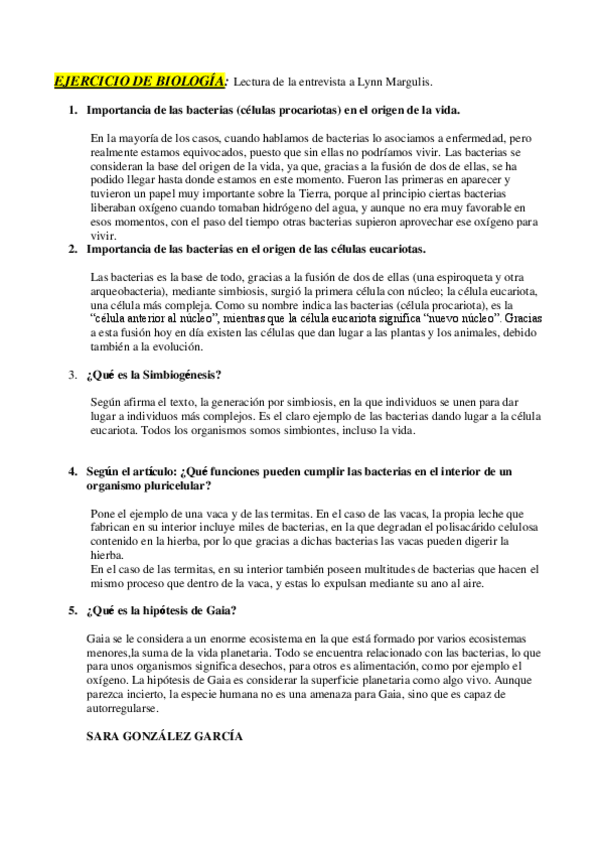 EJERCICIO DE BIOLOGÍA: Lectura de la entrevista a Lynn Margulis.

1. Importancia de las bacterias (células procariotas) en el origen de la vida.

En la mayoría de los casos, cuando hablamos de bacterias lo asociamos a enfermedad, pero realmente estamos equivocados, puesto que sin ellas no podríamos vivir. Las bacterias se consideran la base del origen de la vida, ya que, gracias a la fusión de dos de ellas, se ha podido llegar hasta donde estamos en este momento. Fueron las primeras en aparecer y tuvieron un papel muy importante sobre la Tierra, porque al principio ciertas bacterias liberaban oxígeno cuando tomaban hidrógeno del agua, y aunque no era muy favorable en esos momentos, con el paso del tiempo otras bacterias supieron aprovechar ese oxígeno para vivir.

2. Importancia de las bacterias en el origen de las células eucariotas.

Las bacterias es la base de todo, gracias a la fusión de dos de ellas (una espiroqueta y otra arqueobacteria), mediante simbiosis, surgió la primera célula con núcleo; la célula eucariota, una célula más compleja. Como su nombre indica las bacterias (célula procariota), es la "célula anterior al núcleo", mientras que la célula eucariota significa "nuevo núcleo". Gracias a esta fusión hoy en día existen las células que dan lugar a las plantas y los animales, debido también a la evolución.

3. ¿Qué es la Simbiogénesis?

Según afirma el texto, la generación por simbiosis, en la que individuos se unen para dar lugar a individuos más complejos. Es el claro ejemplo de las bacterias dando lugar a la célula eucariota. Todos los organismos somos simbiontes, incluso la vida.

4. Según el artículo: ¿Qué funciones pueden cumplir las bacterias en el interior de un organismo pluricelular?

Pone el ejemplo de una vaca y de las termitas. En el caso de las vacas, la propia leche que fabrican en su interior incluye miles de bacterias, en la que degradan el polisacárido celulosa contenido en la hierba, por lo que gracias a dichas bacterias las vacas pueden digerir la hierba.
En el caso de las termitas, en su interior también poseen multitudes de bacterias que hacen el mismo proceso que dentro de la vaca, y estas lo expulsan mediante su ano al aire.

5. ¿Qué es la hipótesis de Gaia?

Gaia se le considera a un enorme ecosistema en la que está formado por varios ecosistemas menores,la suma de la vida planetaria. Todo se encuentra relacionado con las bacterias, lo que para unos organismos significa desechos, para otros es alimentación, como por ejemplo el oxígeno. La hipótesis de Gaia es considerar la superficie planetaria como algo vivo. Aunque parezca incierto, la especie humana no es una amenaza para Gaia, sino que es capaz de autorregularse.

SARA GONZÁLEZ GARCÍA